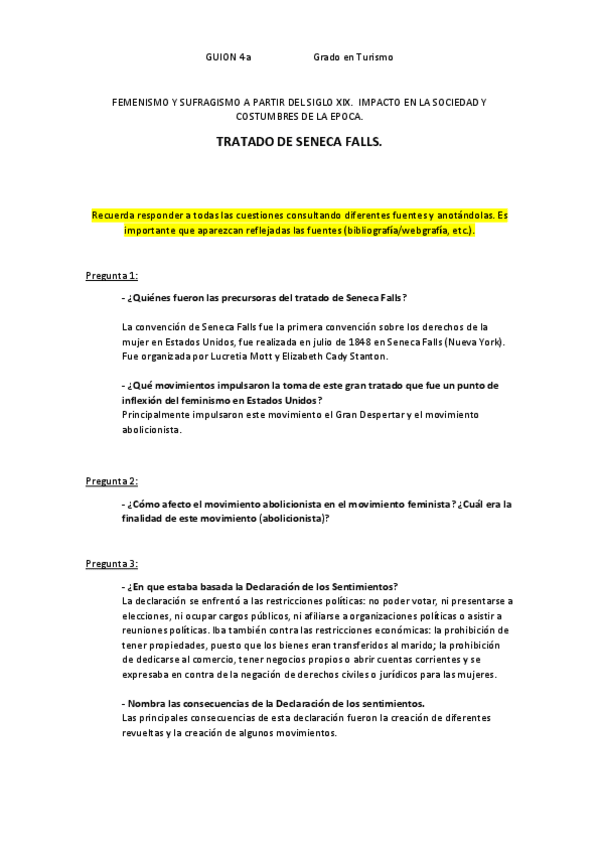 GUION 4a                    Grado en Turismo

FEMENISMO Y SUFRAGISMO A PARTIR DEL SIGLO XIX. IMPACTO EN LA SOCIEDAD Y COSTUMBRES DE LA EPOCA.

TRATADO DE SENECA FALLS.

Recuerda responder a todas las cuestiones consultando diferentes fuentes y anotándolas. Es importante que aparezcan reflejadas las fuentes (bibliografía/webgrafía, etc.).

Pregunta 1:

- ¿Quiénes fueron las precursoras del tratado de Seneca Falls?

La convención de Seneca Falls fue la primera convención sobre los derechos de la mujer en Estados Unidos, fue realizada en julio de 1848 en Seneca Falls (Nueva York). Fue organizada por Lucretia Mott y Elizabeth Cady Stanton.

- ¿Qué movimientos impulsaron la toma de este gran tratado que fue un punto de inflexión del feminismo en Estados Unidos?
Principalmente impulsaron este movimiento el Gran Despertar y el movimiento abolicionista.

Pregunta 2:

- ¿Cómo afecto el movimiento abolicionista en el movimiento feminista? ¿Cuál era la finalidad de este movimiento (abolicionista)?

Pregunta 3:

- ¿En que estaba basada la Declaración de los Sentimientos?
La declaración se enfrentó a las restricciones políticas: no poder votar, ni presentarse a elecciones, ni ocupar cargos públicos, ni afiliarse a organizaciones políticas o asistir a reuniones políticas. Iba también contra las restricciones económicas: la prohibición de tener propiedades, puesto que los bienes eran transferidos al marido; la prohibición de dedicarse al comercio, tener negocios propios o abrir cuentas corrientes y se expresaba en contra de la negación de derechos civiles o jurídicos para las mujeres.

- Nombra las consecuencias de la Declaración de los sentimientos.
Las principales consecuencias de esta declaración fueron la creación de diferentes revueltas y la creación de algunos movimientos.